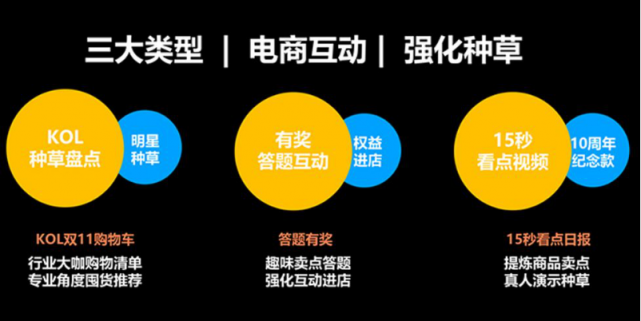 三大类型 | 电商互动 | 强化种草

KOL
种草盘点

明星
种草

KOL双11购物车

行业大咖购物清单
专业角度囤货推荐

有奖
答题互动

权益
进店

答题有奖

趣味卖点答题
强化互动进店

15秒
看点视频

10周年
纪念款

15秒看点日报

提炼商品卖点
真人演示种草